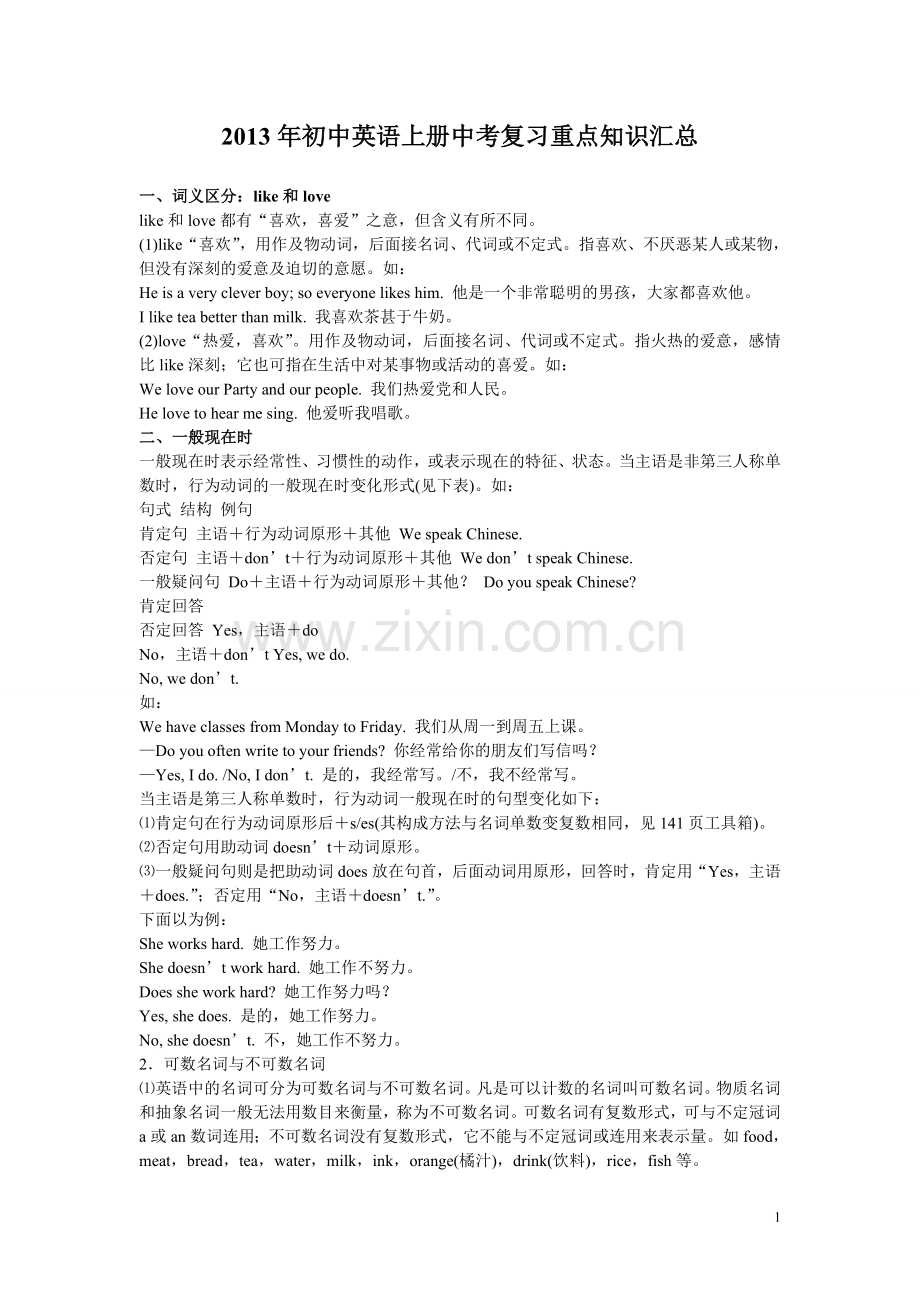 2013 年初中英语上册中考复习重点知识汇总

一、词义区分：like 和 love
like 和 love 都有“喜欢，喜爱”之意，但含义有所不同。
(1)like“喜欢”，用作及物动词，后面接名词、代词或不定式。指喜欢、不厌恶某人或某物，但没有深刻的爱意及迫切的意愿。如：
He is a very clever boy; so everyone likes him. 他是一个非常聪明的男孩，大家都喜欢他。
I like tea better than milk. 我喜欢茶甚于牛奶。
(2)love“热爱，喜欢”。用作及物动词，后面接名词、代词或不定式。指火热的爱意，感情比 like 深刻；它也可指在生活中对某事物或活动的喜爱。如：
We love our Party and our people. 我们热爱党和人民。
He love to hear me sing. 他爱听我唱歌。
二、一般现在时
一般现在时表示经常性、习惯性的动作，或表示现在的特征、状态。当主语是非第三人称单数时，行为动词的一般现在时变化形式(见下表)。如：
句式 结构 例句
肯定句 主语＋行为动词原形＋其他 We speak Chinese.
否定句 主语＋don’t＋行为动词原形＋其他 We don’t speak Chinese.
一般疑问句 Do＋主语＋行为动词原形＋其他？ Do you speak Chinese?
肯定回答
否定回答 Yes，主语＋do
No，主语＋don’t Yes, we do.
No, we don’t.
如：
We have classes from Monday to Friday. 我们从周一到周五上课。
—Do you often write to your friends? 你经常给你的朋友们写信吗？
—Yes, I do. /No, I don’t. 是的，我经常写。/不，我不经常写。
当主语是第三人称单数时，行为动词一般现在时的句型变化如下：
⑴肯定句在行为动词原形后＋s/es(其构成方法与名词单数变复数相同，见 141 页工具箱)。
⑵否定句用助动词 doesn’t＋动词原形。
⑶一般疑问句则是把助动词 does 放在句首，后面动词用原形，回答时，肯定用“Yes，主语＋does.”；否定用“No，主语＋doesn’t.”。
下面以为例：
She works hard. 她工作努力。
She doesn’t work hard. 她工作不努力。
Does she work hard? 她工作努力吗？
Yes, she does. 是的，她工作努力。
No, she doesn’t. 不，她工作不努力。
2．可数名词与不可数名词
⑴英语中的名词可分为可数名词与不可数名词。凡是可以计数的名词叫可数名词。物质名词和抽象名词一般无法用数目来衡量，称为不可数名词。可数名词有复数形式，可与不定冠词 a 或 an 数词连用；不可数名词没有复数形式，它不能与不定冠词或连用来表示量。如 food，meat，bread，tea，water，milk，ink，orange(橘汁)，drink(饮料)，rice，fish 等。

www.zixin.com.cn

1